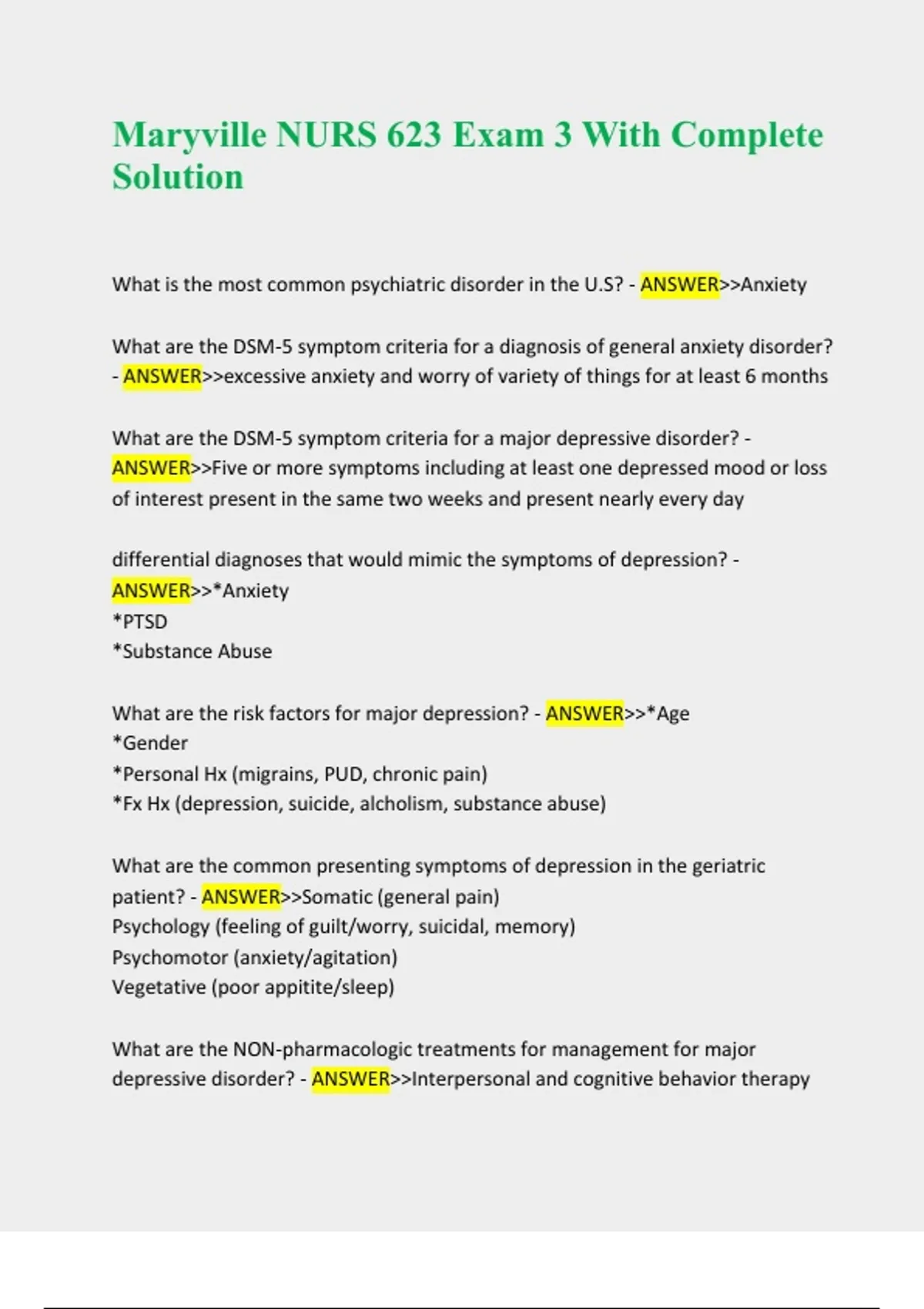 Maryville NURS 623 Exam 3 With Complete Solution

What is the most common psychiatric disorder in the U.S? - ANSWER>>Anxiety

What are the DSM-5 symptom criteria for a diagnosis of general anxiety disorder? - ANSWER>>excessive anxiety and worry of variety of things for at least 6 months

What are the DSM-5 symptom criteria for a major depressive disorder? - ANSWER>>Five or more symptoms including at least one depressed mood or loss of interest present in the same two weeks and present nearly every day

differential diagnoses that would mimic the symptoms of depression? - ANSWER>>*Anxiety
*PTSD
*Substance Abuse

What are the risk factors for major depression? - ANSWER>>*Age
*Gender
*Personal Hx (migrains, PUD, chronic pain)
*Fx Hx (depression, suicide, alcholism, substance abuse)

What are the common presenting symptoms of depression in the geriatric patient? - ANSWER>>Somatic (general pain)
Psychology (feeling of guilt/worry, suicidal, memory)
Psychomotor (anxiety/agitation)
Vegetative (poor appitite/sleep)

What are the NON-pharmacologic treatments for management for major depressive disorder? - ANSWER>>Interpersonal and cognitive behavior therapy